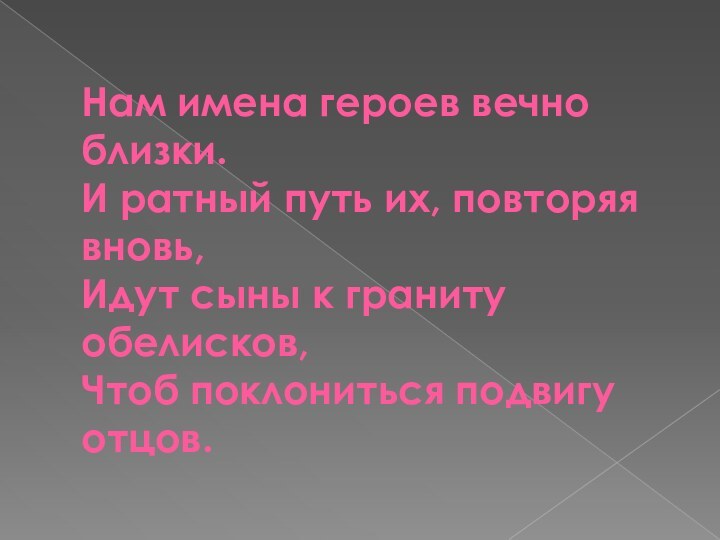 Нам имена героев вечно близки.
И ратный путь их, повторяя вновь,
Идут сыны к граниту обелисков,
Чтоб поклониться подвигу отцов.